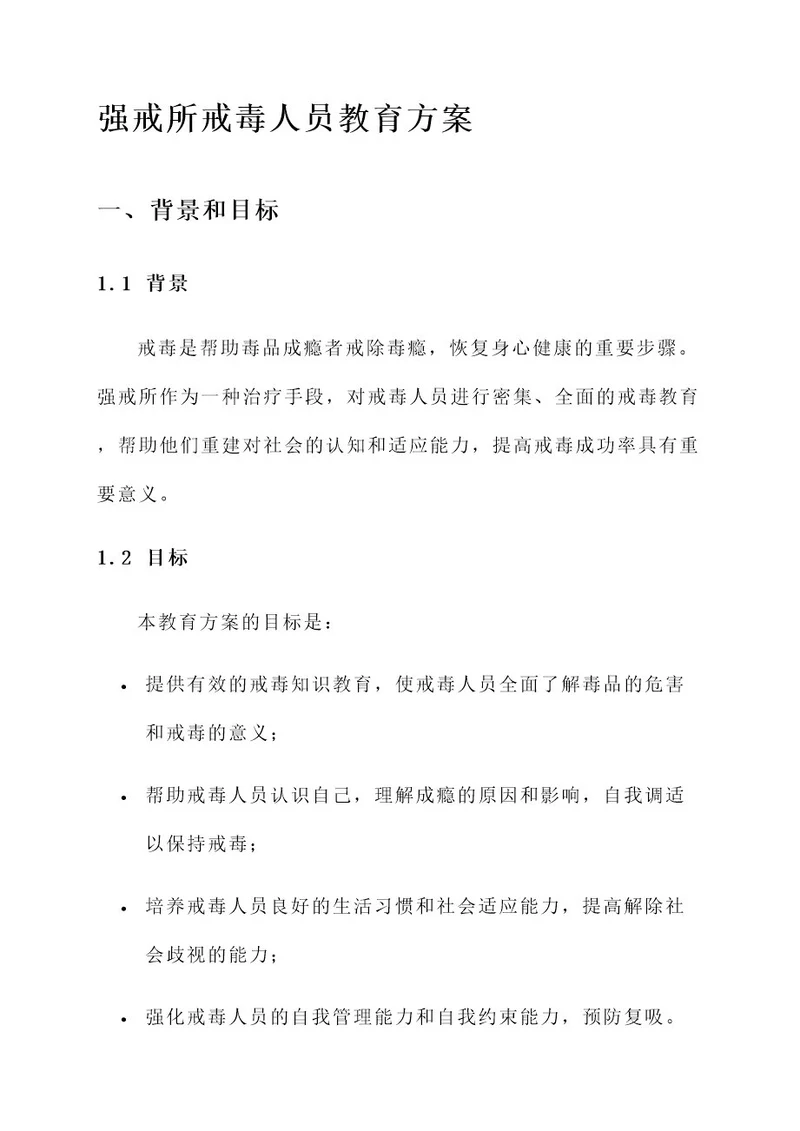 强戒所戒毒人员教育方案

一、背景和目标

1.1 背景

戒毒是帮助毒品成瘾者戒除毒瘾，恢复身心健康的重要步骤。强戒所作为一种治疗手段，对戒毒人员进行密集、全面的戒毒教育，帮助他们重建对社会的认知和适应能力，提高戒毒成功率具有重要意义。

1.2 目标

本教育方案的目标是：

• 提供有效的戒毒知识教育，使戒毒人员全面了解毒品的危害和戒毒的意义；

• 帮助戒毒人员认识自己，理解成瘾的原因和影响，自我调适以保持戒毒；

• 培养戒毒人员良好的生活习惯和社会适应能力，提高解除社会歧视的能力；

• 强化戒毒人员的自我管理能力和自我约束能力，预防复吸。